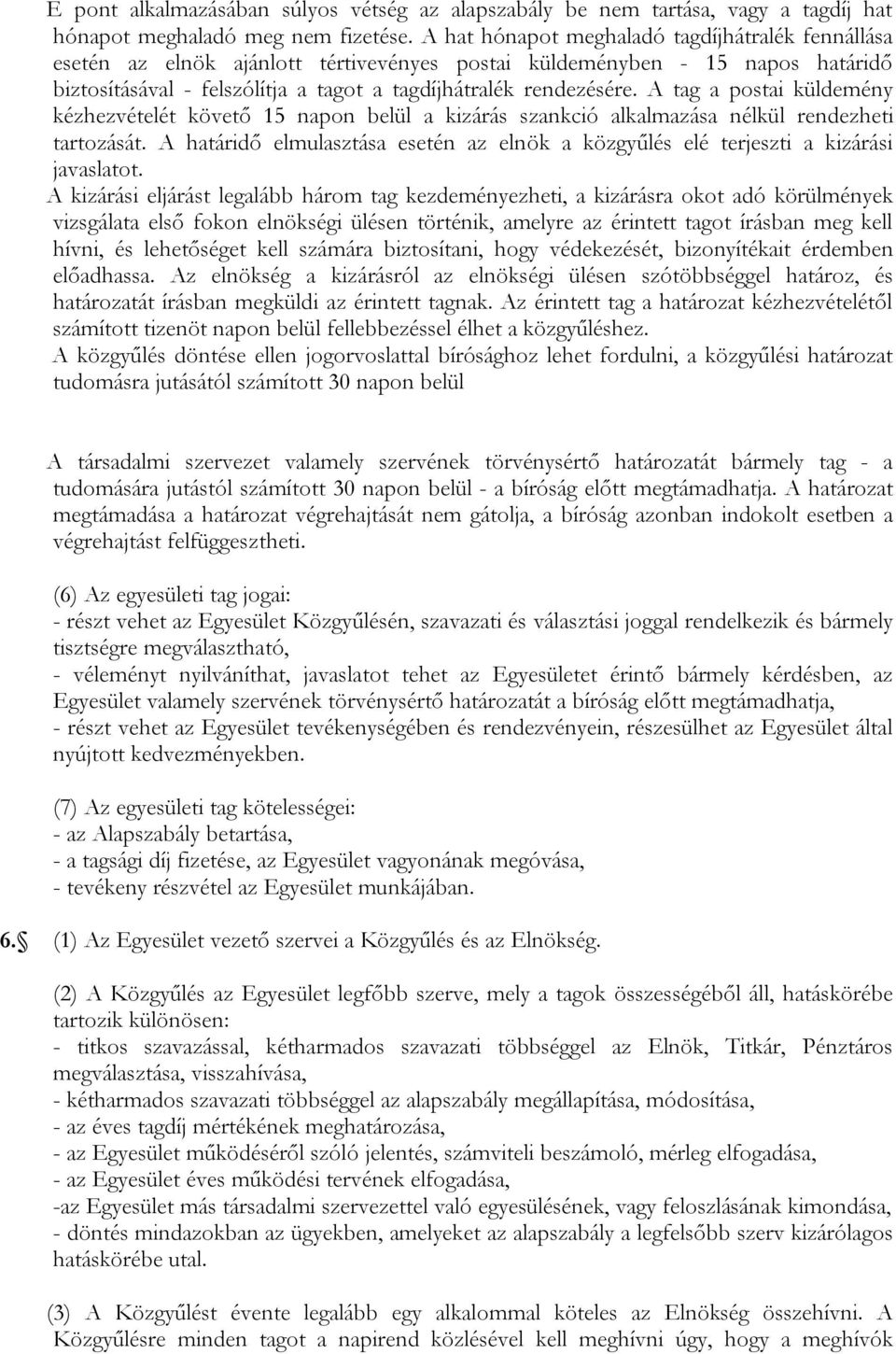 E pont alkalmazásában súlyos vétség az alapszabály be nem tartása, vagy a tagdíj hat hónapot meghaladó meg nem fizetése. A hat hónapot meghaladó tagdíjhátralék fennállása esetén az elnök ajánlott tértivevényes postai küldeményben - 15 napos határidő biztosításával - felszólítja a tagot a tagdíjhátralék rendezésére. A tag a postai küldemény kézhezvételét követő 15 napon belül a kizárás szankció alkalmazása nélkül rendezheti tartozását. A határidő elmulasztása esetén az elnök a közgyűlés elé terjeszti a kizárási javaslatot.
A kizárási eljárást legalább három tag kezdeményezheti, a kizárásra okot adó körülmények vizsgálata első fokon elnökségi ülésen történik, amelyre az érintett tagot írásban meg kell hívni, és lehetőséget kell számára biztosítani, hogy védekezését, bizonyítékait érdemben előadhassa. Az elnökség a kizárásról az elnökségi ülésen szótöbbséggel határoz, és határozatát írásban megküldi az érintett tagnak. Az érintett tag a határozat kézhezvételétől számított tizenöt napon belül fellebbezéssel élhet a közgyűléshez.
A közgyűlés döntése ellen jogorvoslattal bírósághoz lehet fordulni, a közgyűlési határozat tudomásra jutásától számított 30 napon belül

A társadalmi szervezet valamely szervének törvénysértő határozatát bármely tag - a tudomására jutástól számított 30 napon belül - a bíróság előtt megtámadhatja. A határozat megtámadása a határozat végrehajtását nem gátolja, a bíróság azonban indokolt esetben a végrehajtást felfüggesztheti.

(6) Az egyesületi tag jogai:
- részt vehet az Egyesület Közgyűlésén, szavazati és választási joggal rendelkezik és bármely tisztségre megválasztható,
- véleményt nyilváníthat, javaslatot tehet az Egyesületet érintő bármely kérdésben, az Egyesület valamely szervének törvénysértő határozatát a bíróság előtt megtámadhatja,
- részt vehet az Egyesület tevékenységében és rendezvényein, részesülhet az Egyesület által nyújtott kedvezményekben.

(7) Az egyesületi tag kötelességei:
- az Alapszabály betartása,
- a tagsági díj fizetése, az Egyesület vagyonának megóvása,
- tevékeny részvétel az Egyesület munkájában.

6.§ (1) Az Egyesület vezető szervei a Közgyűlés és az Elnökség.

(2) A Közgyűlés az Egyesület legfőbb szerve, mely a tagok összességéből áll, hatáskörébe tartozik különösen:
- titkos szavazással, kétharmados szavazati többséggel az Elnök, Titkár, Pénztáros megválasztása, visszahívása,
- kétharmados szavazati többséggel az alapszabály megállapítása, módosítása,
- az éves tagdíj mértékének meghatározása,
- az Egyesület működéséről szóló jelentés, számviteli beszámoló, mérleg elfogadása,
- az Egyesület éves működési tervének elfogadása,
-az Egyesület más társadalmi szervezettel való egyesülésének, vagy feloszlásának kimondása,
- döntés mindazokban az ügyekben, amelyeket az alapszabály a legfelsőbb szerv kizárólagos hatáskörébe utal.

(3) A Közgyűlést évente legalább egy alkalommal köteles az Elnökség összehívni. A Közgyűlésre minden tagot a napirend közlésével kell meghívni úgy, hogy a meghívók